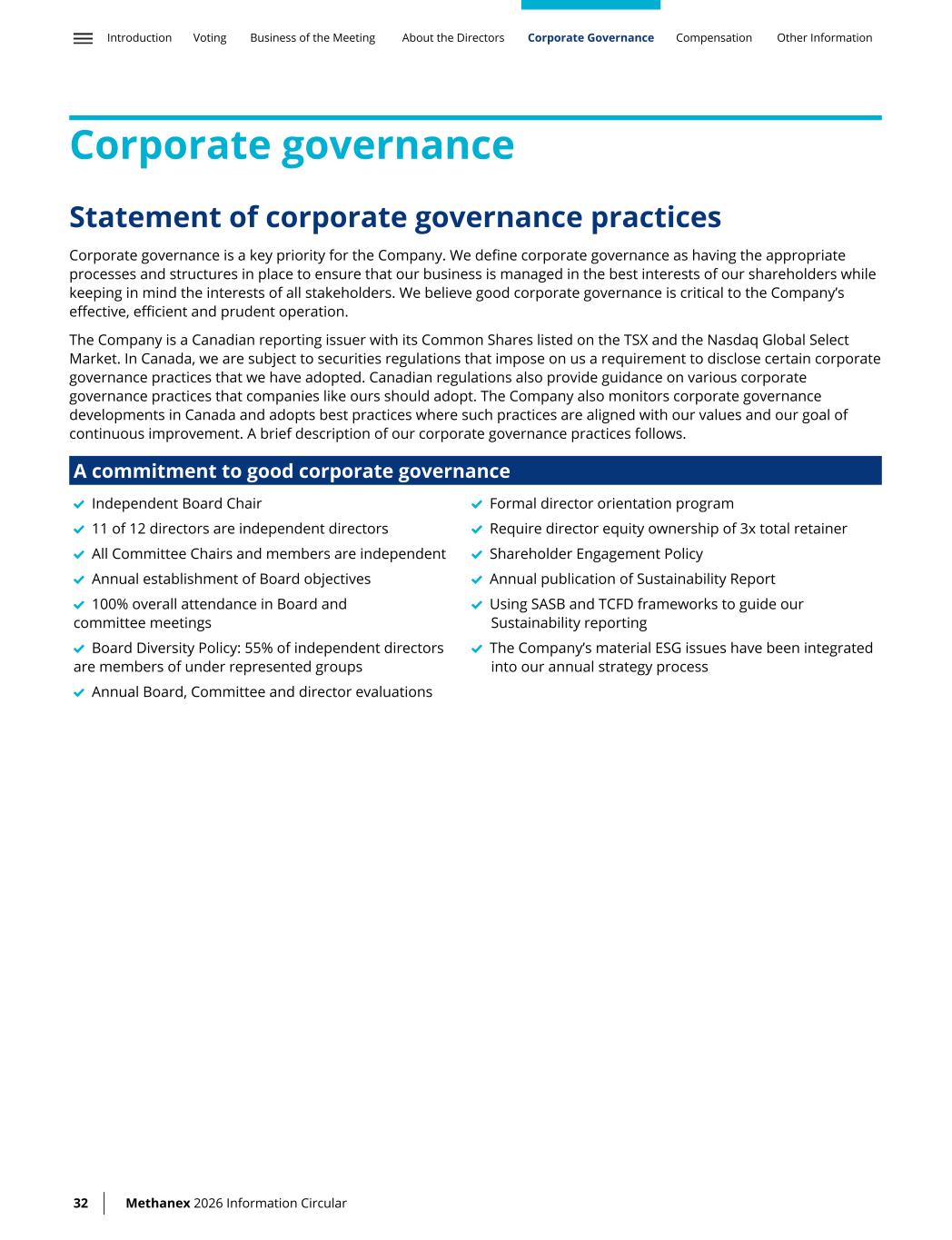 Introduction Voting Business of the Meeting About the Directors Corporate Governance Compensation Other Information

Corporate governance

Statement of corporate governance practices

Corporate governance is a key priority for the Company. We define corporate governance as having the appropriate processes and structures in place to ensure that our business is managed in the best interests of our shareholders while keeping in mind the interests of all stakeholders. We believe good corporate governance is critical to the Company's effective, efficient and prudent operation.

The Company is a Canadian reporting issuer with its Common Shares listed on the TSX and the Nasdaq Global Select Market. In Canada, we are subject to securities regulations that impose on us a requirement to disclose certain corporate governance practices that we have adopted. Canadian regulations also provide guidance on various corporate governance practices that companies like ours should adopt. The Company also monitors corporate governance developments in Canada and adopts best practices where such practices are aligned with our values and our goal of continuous improvement. A brief description of our corporate governance practices follows.

A commitment to good corporate governance

Independent Board Chair
11 of 12 directors are independent directors
All Committee Chairs and members are independent
Annual establishment of Board objectives
100% overall attendance in Board and committee meetings
Board Diversity Policy: 55% of independent directors are members of under represented groups
Annual Board, Committee and director evaluations

Formal director orientation program
Require director equity ownership of 3x total retainer
Shareholder Engagement Policy
Annual publication of Sustainability Report
Using SASB and TCFD frameworks to guide our Sustainability reporting
The Company's material ESG issues have been integrated into our annual strategy process

32 Methanex 2026 Information Circular